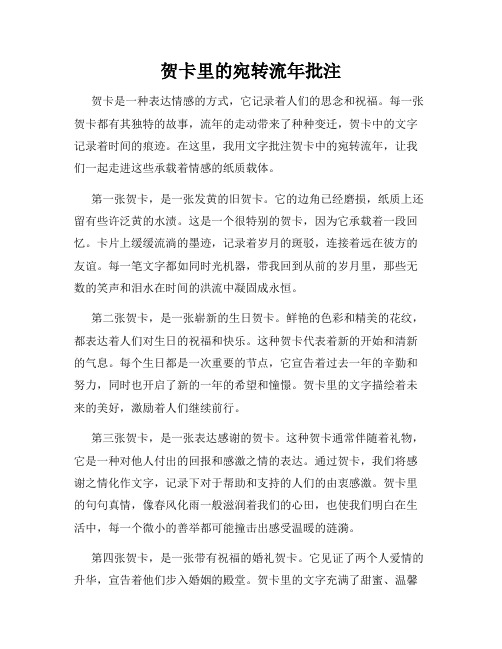 贺卡里的宛转流年批注

贺卡是一种表达情感的方式，它记录着人们的思念和祝福。每一张贺卡都有其独特的故事，流年的走动带来了种种变迁，贺卡中的文字记录着时间的痕迹。在这里，我用文字批注贺卡中的宛转流年，让我们一起走进这些承载着情感的纸质载体。

第一张贺卡，是一张发黄的旧贺卡。它的边角已经磨损，纸质上还留有些许泛黄的水渍。这是一个很特别的贺卡，因为它承载着一段回忆。卡片上缓缓流淌的墨迹，记录着岁月的斑驳，连接着远在彼方的友谊。每一笔文字都如同时光机器，带我回到从前的岁月里，那些无数的笑声和泪水在时间的洪流中凝固成永恒。

第二张贺卡，是一张崭新的生日贺卡。鲜艳的色彩和精美的花纹，都表达着人们对生日的祝福和快乐。这种贺卡代表着新的开始和清新的气息。每个生日都是一次重要的节点，它宣告着过去一年的辛勤和努力，同时也开启了新的一年的希望和憧憬。贺卡里的文字描绘着未来的美好，激励着人们继续前行。

第三张贺卡，是一张表达感谢的贺卡。这种贺卡通常伴随着礼物，它是一种对他人付出的回报和感激之情的表达。通过贺卡，我们将感谢之情化作文字，记录下对于帮助和支持的人们的由衷感激。贺卡里的句句真情，像春风化雨一般滋润着我们的心田，也使我们明白在生活中，每一个微小的善举都可能撞击出感受温暖的涟漪。

第四张贺卡，是一张带有祝福的婚礼贺卡。它见证了两个人爱情的升华，宣告着他们步入婚姻的殿堂。贺卡里的文字充满了甜蜜、温馨